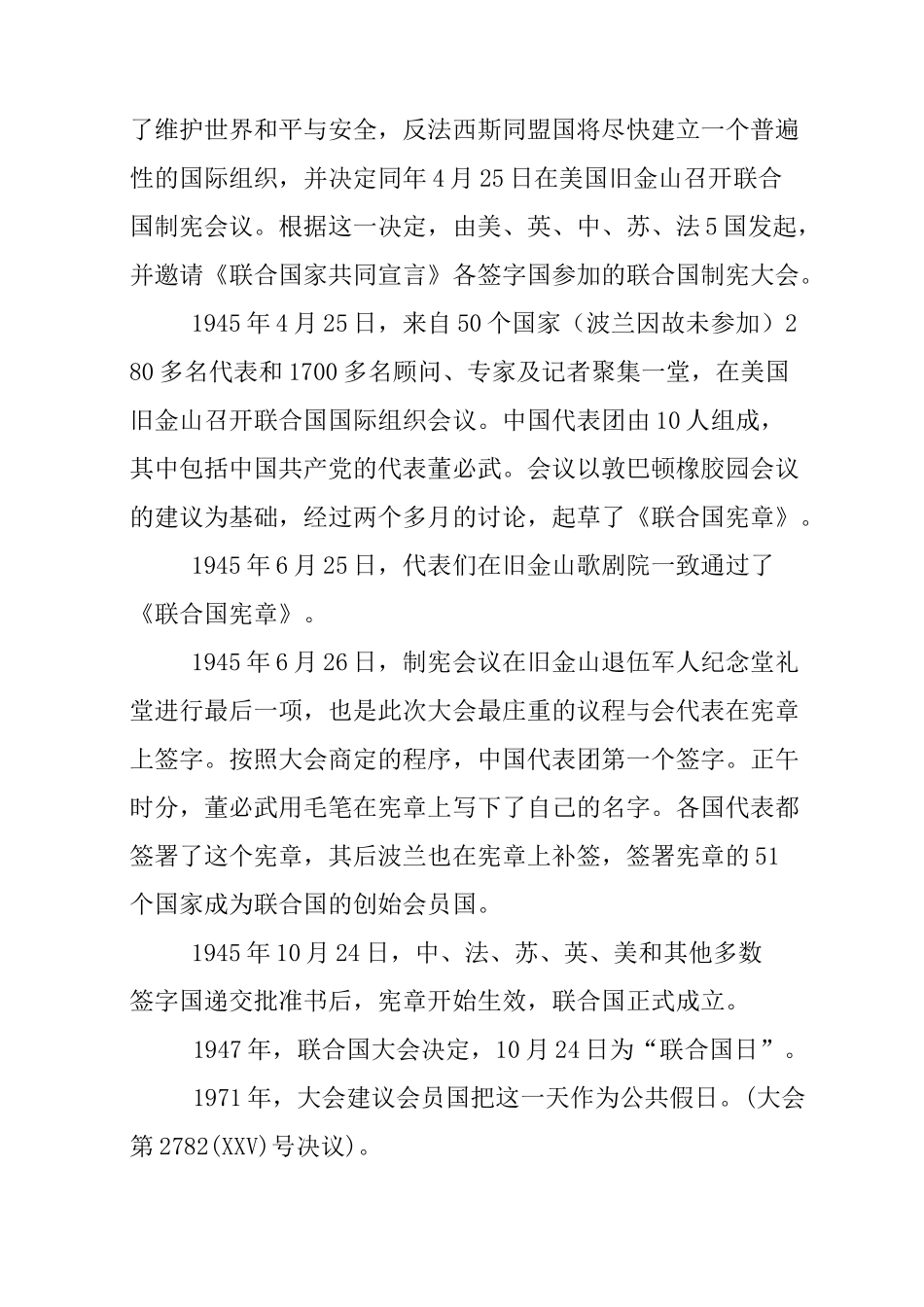 了维护世界和平与安全，反法西斯同盟国将尽快建立一个普遍性的国际组织，并决定同年4月25日在美国旧金山召开联合国制宪会议。根据这一决定，由美、英、中、苏、法5国发起，并邀请《联合国家共同宣言》各签字国参加的联合国制宪大会。

1945年4月25日，来自50个国家（波兰因故未参加）280多名代表和1700多名顾问、专家及记者聚集一堂，在美国旧金山召开联合国国际组织会议。中国代表团由10人组成，其中包括中国共产党的代表董必武。会议以敦巴顿橡胶园会议的建议为基础，经过两个多月的讨论，起草了《联合国宪章》。

1945年6月25日，代表们在旧金山歌剧院一致通过了《联合国宪章》。

1945年6月26日，制宪会议在旧金山退伍军人纪念堂礼堂进行最后一项，也是此次大会最庄重的议程与会代表在宪章上签字。按照大会商定的程序，中国代表团第一个签字。正午时分，董必武用毛笔在宪章上写下了自己的名字。各国代表都签署了这个宪章，其后波兰也在宪章上补签，签署宪章的51个国家成为联合国的创始会员国。

1945年10月24日，中、法、苏、英、美和其他多数签字国递交批准书后，宪章开始生效，联合国正式成立。

1947年，联合国大会决定，10月24日为“联合国日”。

1971年，大会建议会员国把这一天作为公共假日。(大会第2782(XXV)号决议)。